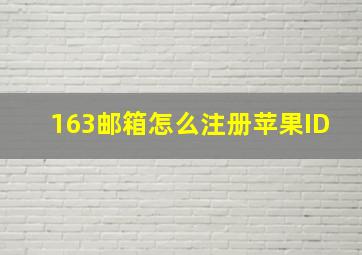 163邮箱怎么注册苹果ID